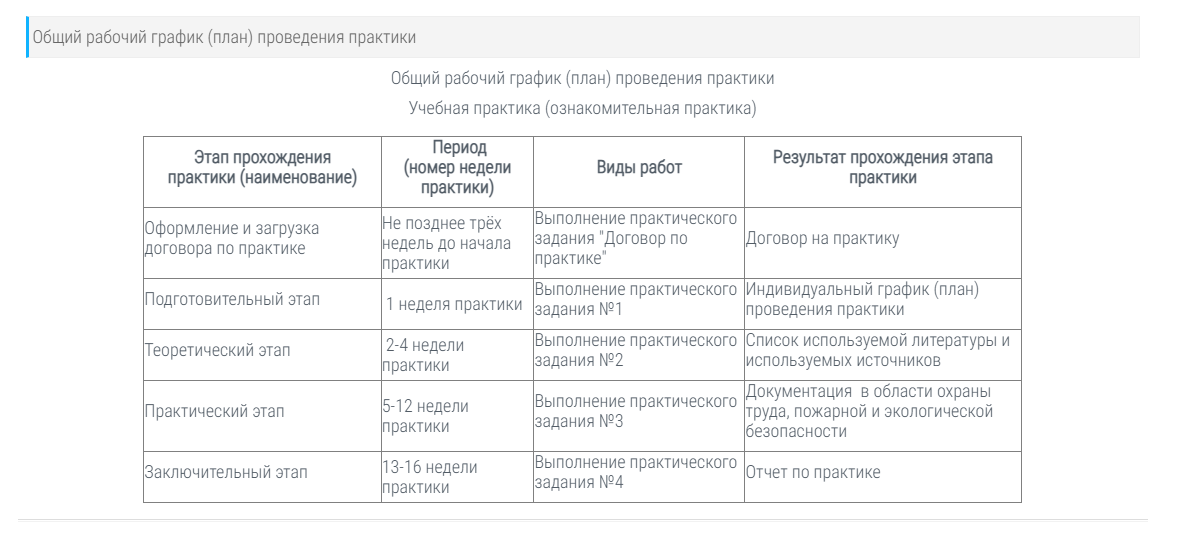 Общий рабочий график (план) проведения практики

Общий рабочий график (план) проведения практики

Учебная практика (ознакомительная практика)

| Этап прохождения практики (наименование) | Период (номер недели практики) | Виды работ | Результат прохождения этапа практики |
|---|---|---|---|
| Оформление и загрузка договора по практике | Не позднее трёх недель до начала практики | Выполнение практического задания "Договор по практике" | Договор на практику |
| Подготовительный этап | 1 неделя практики | Выполнение практического задания №1 | Индивидуальный график (план) проведения практики |
| Теоретический этап | 2-4 недели практики | Выполнение практического задания №2 | Список используемой литературы и используемых источников |
| Практический этап | 5-12 недели практики | Выполнение практического задания №3 | Документация в области охраны труда, пожарной и экологической безопасности |
| Заключительный этап | 13-16 недели практики | Выполнение практического задания №4 | Отчет по практике |